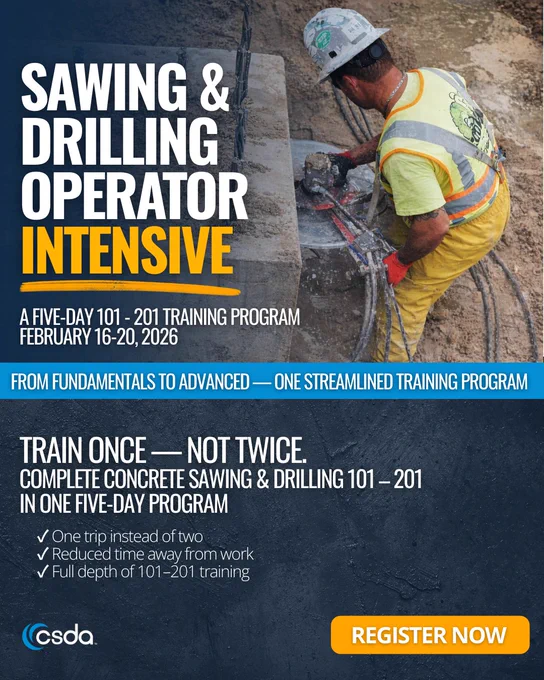 SAWING & DRILLING OPERATOR INTENSIVE

A FIVE-DAY 101 - 201 TRAINING PROGRAM
FEBRUARY 16-20, 2026

FROM FUNDAMENTALS TO ADVANCED — ONE STREAMLINED TRAINING PROGRAM

TRAIN ONCE — NOT TWICE.
COMPLETE CONCRETE SAWING & DRILLING 101 – 201 IN ONE FIVE-DAY PROGRAM

✓ One trip instead of two
✓ Reduced time away from work
✓ Full depth of 101–201 training

csda

REGISTER NOW